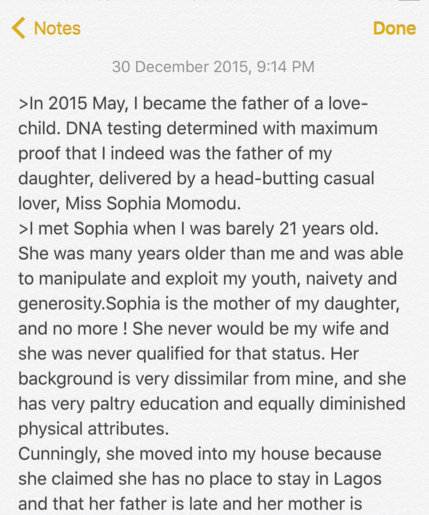 Notes

Done

30 December 2015, 9:14 PM

>In 2015 May, I became the father of a love-child. DNA testing determined with maximum proof that I indeed was the father of my daughter, delivered by a head-butting casual lover, Miss Sophia Momodu.
>I met Sophia when I was barely 21 years old. She was many years older than me and was able to manipulate and exploit my youth, naivety and generosity.Sophia is the mother of my daughter, and no more ! She never would be my wife and she was never qualified for that status. Her background is very dissimilar from mine, and she has very paltry education and equally diminished physical attributes.
Cunningly, she moved into my house because she claimed she has no place to stay in Lagos and that her father is late and her mother is